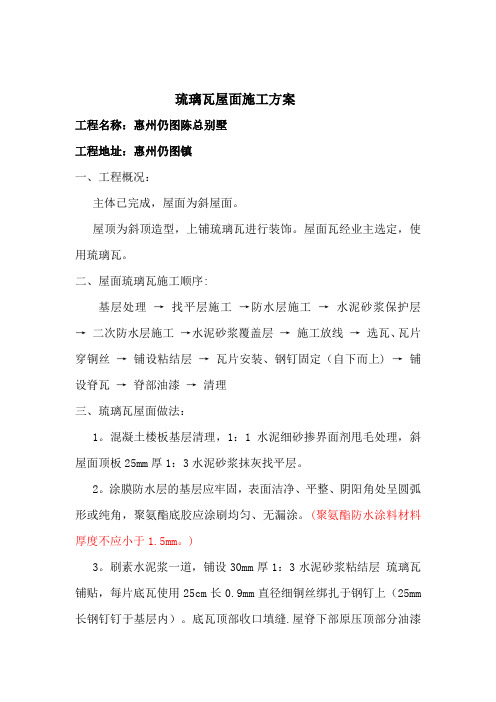 琉璃瓦屋面施工方案

工程名称：惠州仍图陈总别墅

工程地址：惠州仍图镇

一、工程概况：

主体已完成，屋面为斜屋面。

屋顶为斜顶造型，上铺琉璃瓦进行装饰。屋面瓦经业主选定，使用琉璃瓦。

二、屋面琉璃瓦施工顺序：

基层处理 → 找平层施工 →防水层施工 → 水泥砂浆保护层 → 二次防水层施工 →水泥砂浆覆盖层 → 施工放线 → 选瓦、瓦片穿铜丝 → 铺设粘结层 → 瓦片安装、钢钉固定（自下而上）→ 铺设脊瓦 → 脊部油漆 → 清理

三、琉璃瓦屋面做法：

1。混凝土楼板基层清理，1：1 水泥细砂掺界面剂甩毛处理，斜屋面顶板 25mm 厚 1：3 水泥砂浆抹灰找平层。

2。涂膜防水层的基层应牢固，表面洁净、平整、阴阳角处呈圆弧形或纯角，聚氨酯底胶应涂刷均匀、无漏涂。（聚氨酯防水涂料材料厚度不应小于 1.5mm。）

3。刷素水泥浆一道，铺设 30mm 厚 1：3 水泥砂浆粘结层 琉璃瓦铺贴，每片底瓦使用 25cm 长 0.9mm 直径细铜丝绑扎于钢钉上（25mm 长钢钉钉于基层内）。底瓦顶部收口填缝.屋脊下部原压顶部分油漆